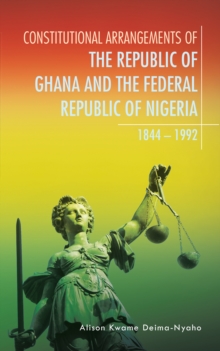 CONSTITUTIONAL ARRANGEMENTS OF
THE REPUBLIC OF GHANA AND THE FEDERAL REPUBLIC OF NIGERIA

1844 – 1992

Alison Kwame Deima-Nyaho